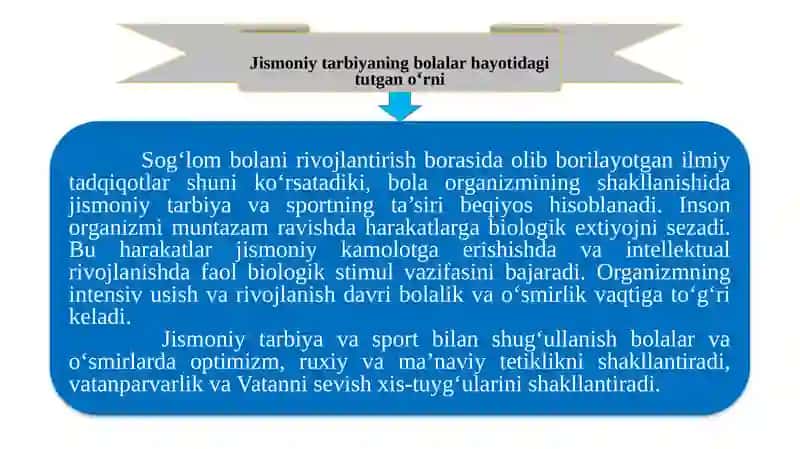 Jismoniy tarbiyaning bolalar hayotidagi tutgan o‘rni

Sog‘lom bolani rivojlantirish borasida olib borilayotgan ilmiy tadqiqotlar shuni ko‘rsatadiki, bola organizmining shakllanishida jismoniy tarbiya va sportning ta’siri beqiyos hisoblanadi. Inson organizmi muntazam ravishda harakatlarga biologik extiyojni sezadi. Bu harakatlar jismoniy kamolotga erishishda va intellektual rivojlanishda faol biologik stimul vazifasini bajaradi. Organizmning intensiv usish va rivojlanish davri bolalik va o‘smirlik vaqtiga to‘g‘ri keladi.

Jismoniy tarbiya va sport bilan shug‘ullanish bolalar va o‘smirlarda optimizm, ruxiy va ma’naviy tetiklikni shakllantiradi, vatanparvarlik va Vatanni sevish xis-tuyg‘ularini shakllantiradi.